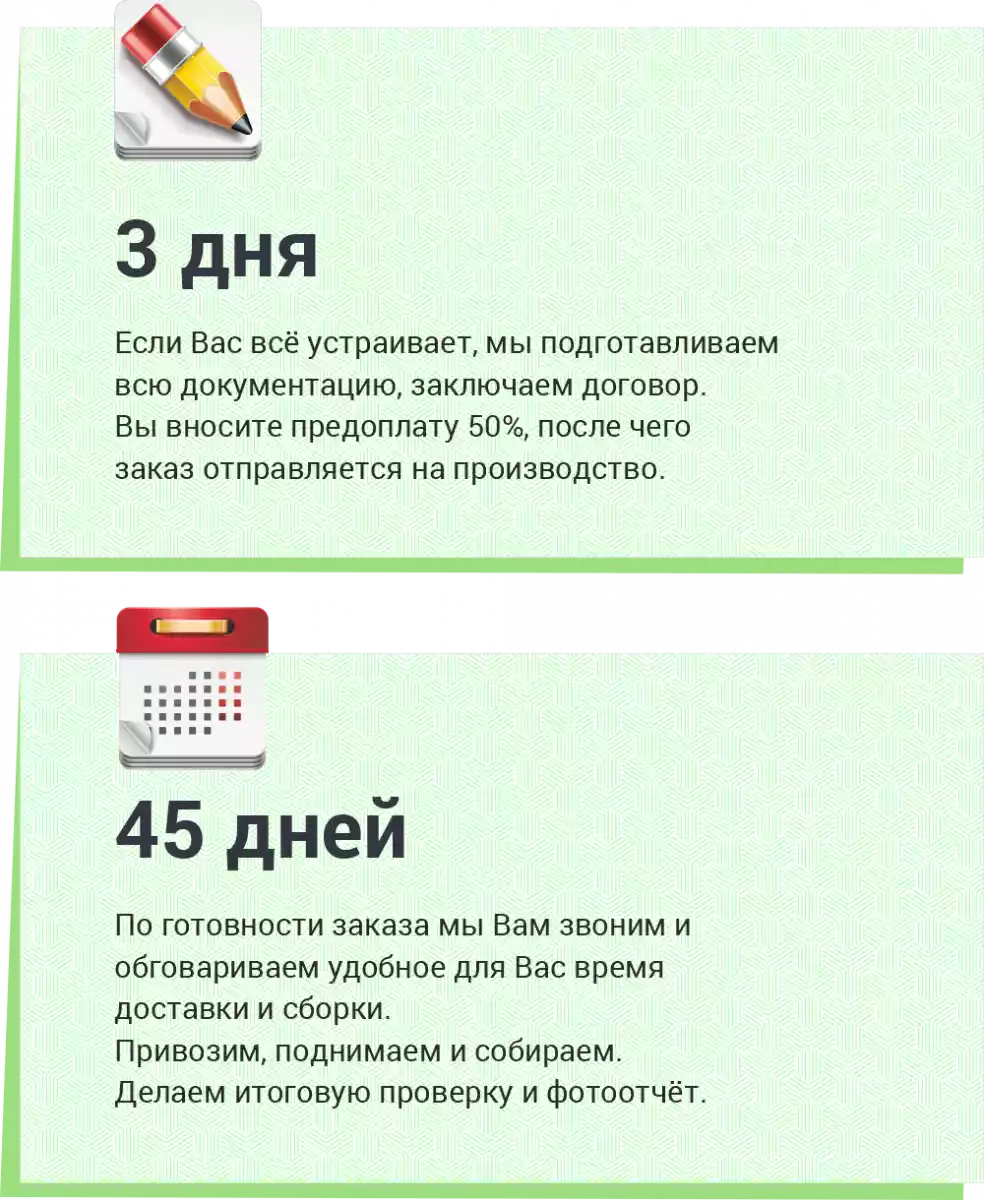 3 дня

Если Вас всё устраивает, мы подготавливаем всю документацию, заключаем договор. Вы вносите предоплату 50%, после чего заказ отправляется на производство.

45 дней

По готовности заказа мы Вам звоним и обговариваем удобное для Вас время доставки и сборки.
Привозим, поднимаем и собираем.
Делаем итоговую проверку и фотоотчёт.